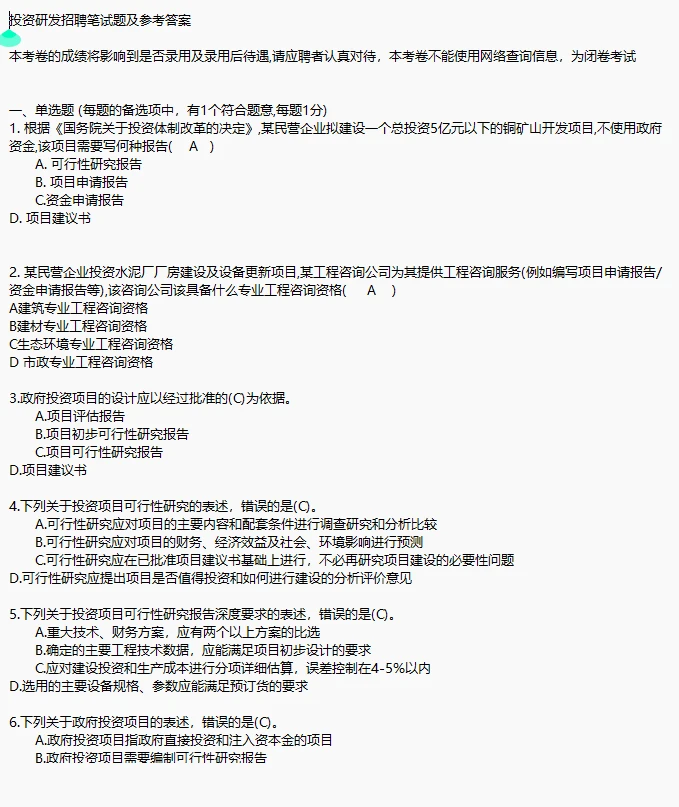 投资研发招聘笔试题及参考答案

本考卷的成绩将影响到是否录用及录用后待遇,请应聘者认真对待，本考卷不能使用网络查询信息，为闭卷考试

一、单选题 (每题的备选项中，有1个符合题意,每题1分)
1. 根据《国务院关于投资体制改革的决定》,某民营企业拟建设一个总投资5亿元以下的铜矿山开发项目,不使用政府资金,该项目需要写何种报告( A )
A. 可行性研究报告
B. 项目申请报告
C.资金申请报告
D. 项目建议书

2. 某民营企业投资水泥厂厂房建设及设备更新项目,某工程咨询公司为其提供工程咨询服务(例如编写项目申请报告/资金申请报告等),该咨询公司该具备什么专业工程咨询资格( A )
A建筑专业工程咨询资格
B建材专业工程咨询资格
C生态环境专业工程咨询资格
D 市政专业工程咨询资格

3.政府投资项目的设计应以经过批准的(C)为依据。
A.项目评估报告
B.项目初步可行性研究报告
C.项目可行性研究报告
D.项目建议书

4.下列关于投资项目可行性研究的表述，错误的是(C)。
A.可行性研究应对项目的主要内容和配套条件进行调查研究和分析比较
B.可行性研究应对项目的财务、经济效益及社会、环境影响进行预测
C.可行性研究应在已批准项目建议书基础上进行，不必再研究项目建设的必要性问题
D.可行性研究应提出项目是否值得投资和如何进行建设的分析评价意见

5.下列关于投资项目可行性研究报告深度要求的表述，错误的是(C)。
A.重大技术、财务方案，应有两个以上方案的比选
B.确定的主要工程技术数据，应能满足项目初步设计的要求
C.应对建设投资和生产成本进行分项详细估算，误差控制在4-5%以内
D.选用的主要设备规格、参数应能满足预订货的要求

6.下列关于政府投资项目的表述，错误的是(C)。
A.政府投资项目指政府直接投资和注入资本金的项目
B.政府投资项目需要编制可行性研究报告